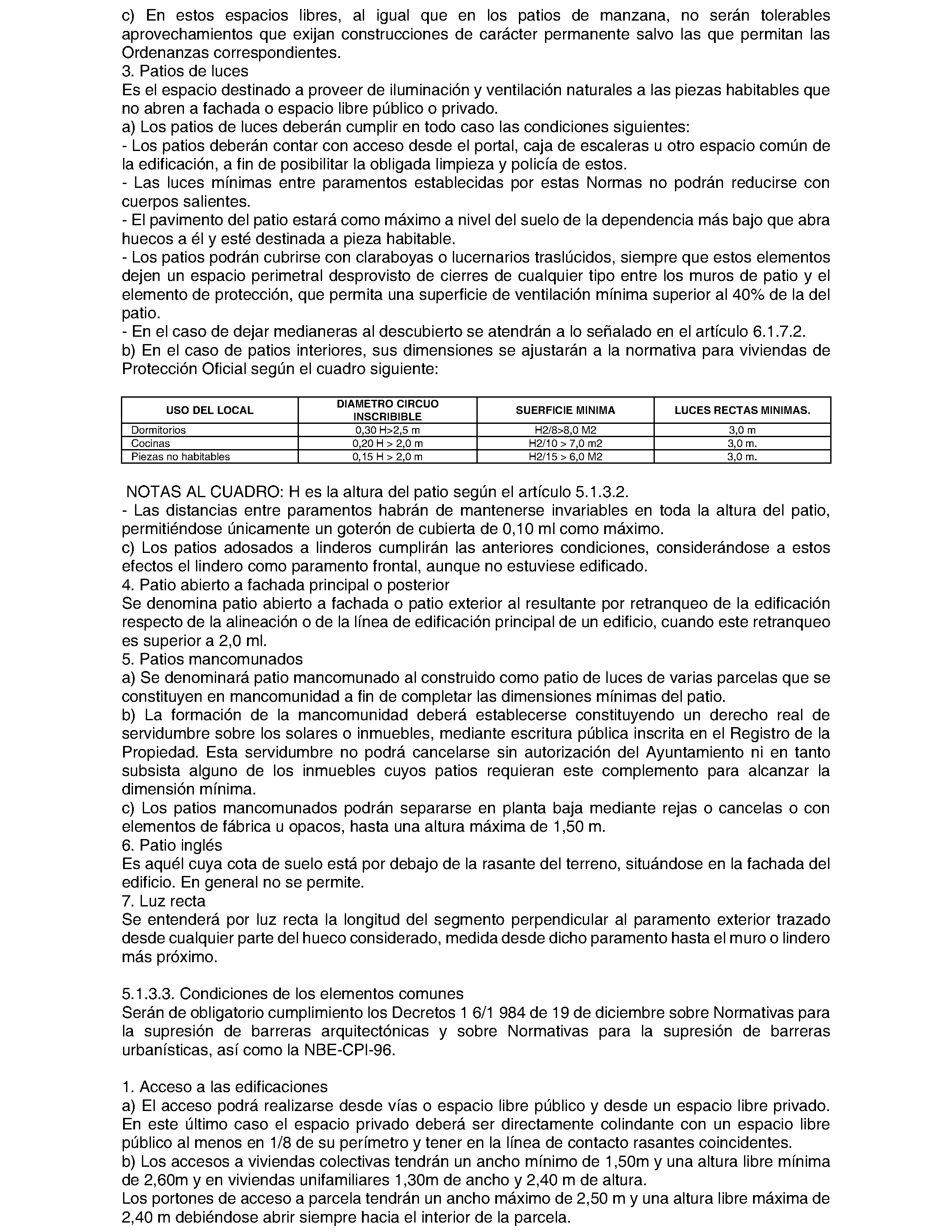 c) En estos espacios libres, al igual que en los patios de manzana, no serán tolerables aprovechamientos que exijan construcciones de carácter permanente salvo las que permitan las Ordenanzas correspondientes.
3. Patios de luces
Es el espacio destinado a proveer de iluminación y ventilación naturales a las piezas habitables que no abren a fachada o espacio libre público o privado.
a) Los patios de luces deberán cumplir en todo caso las condiciones siguientes:
- Los patios deberán contar con acceso desde el portal, caja de escaleras u otro espacio común de la edificación, a fin de posibilitar la obligada limpieza y policía de estos.
- Las luces mínimas entre paramentos establecidas por estas Normas no podrán reducirse con cuerpos salientes.
- El pavimento del patio estará como máximo a nivel del suelo de la dependencia más bajo que abra huecos a él y esté destinada a pieza habitable.
- Los patios podrán cubrirse con claraboyas o lucernarios traslúcidos, siempre que estos elementos dejen un espacio perimetral desprovisto de cierres de cualquier tipo entre los muros de patio y el elemento de protección, que permita una superficie de ventilación mínima superior al 40% de la del patio.
- En el caso de dejar medianeras al descubierto se atendrán a lo señalado en el artículo 6.1.7.2.
b) En el caso de patios interiores, sus dimensiones se ajustarán a la normativa para viviendas de Protección Oficial según el cuadro siguiente:

| USO DEL LOCAL | DIAMETRO CIRCUO INSCRIBIBLE | SUERFICIE MINIMA | LUCES RECTAS MINIMAS. |
|---|---|---|---|
| Dormitorios | 0,30 H>2,5 m | H2/8>8,0 M2 | 3,0 m |
| Cocinas | 0,20 H > 2,0 m | H2/10 > 7,0 m2 | 3,0 m. |
| Piezas no habitables | 0,15 H > 2,0 m | H2/15 > 6,0 M2 | 3,0 m. |

NOTAS AL CUADRO: H es la altura del patio según el artículo 5.1.3.2.
- Las distancias entre paramentos habrán de mantenerse invariables en toda la altura del patio, permitiéndose únicamente un goterón de cubierta de 0,10 ml como máximo.
c) Los patios adosados a linderos cumplirán las anteriores condiciones, considerándose a estos efectos el lindero como paramento frontal, aunque no estuviese edificado.
4. Patio abierto a fachada principal o posterior
Se denomina patio abierto a fachada o patio exterior al resultante por retranqueo de la edificación respecto de la alineación o de la línea de edificación principal de un edificio, cuando este retranqueo es superior a 2,0 ml.
5. Patios mancomunados
a) Se denominará patio mancomunado al construido como patio de luces de varias parcelas que se constituyen en mancomunidad a fin de completar las dimensiones mínimas del patio.
b) La formación de la mancomunidad deberá establecerse constituyendo un derecho real de servidumbre sobre los solares o inmuebles, mediante escritura pública inscrita en el Registro de la Propiedad. Esta servidumbre no podrá cancelarse sin autorización del Ayuntamiento ni en tanto subsista alguno de los inmuebles cuyos patios requieran este complemento para alcanzar la dimensión mínima.
c) Los patios mancomunados podrán separarse en planta baja mediante rejas o cancelas o con elementos de fábrica u opacos, hasta una altura máxima de 1,50 m.
6. Patio inglés
Es aquél cuya cota de suelo está por debajo de la rasante del terreno, situándose en la fachada del edificio. En general no se permite.
7. Luz recta
Se entenderá por luz recta la longitud del segmento perpendicular al paramento exterior trazado desde cualquier parte del hueco considerado, medida desde dicho paramento hasta el muro o lindero más próximo.

5.1.3.3. Condiciones de los elementos comunes
Serán de obligatorio cumplimiento los Decretos 1 6/1 984 de 19 de diciembre sobre Normativas para la supresión de barreras arquitectónicas y sobre Normativas para la supresión de barreras urbanísticas, así como la NBE-CPI-96.

1. Acceso a las edificaciones
a) El acceso podrá realizarse desde vías o espacio libre público y desde un espacio libre privado. En este último caso el espacio privado deberá ser directamente colindante con un espacio libre público al menos en 1/8 de su perímetro y tener en la línea de contacto rasantes coincidentes.
b) Los accesos a viviendas colectivas tendrán un ancho mínimo de 1,50m y una altura libre mínima de 2,60m y en viviendas unifamiliares 1,30m de ancho y 2,40 m de altura.
Los portones de acceso a parcela tendrán un ancho máximo de 2,50 m y una altura libre máxima de 2,40 m debiéndose abrir siempre hacia el interior de la parcela.